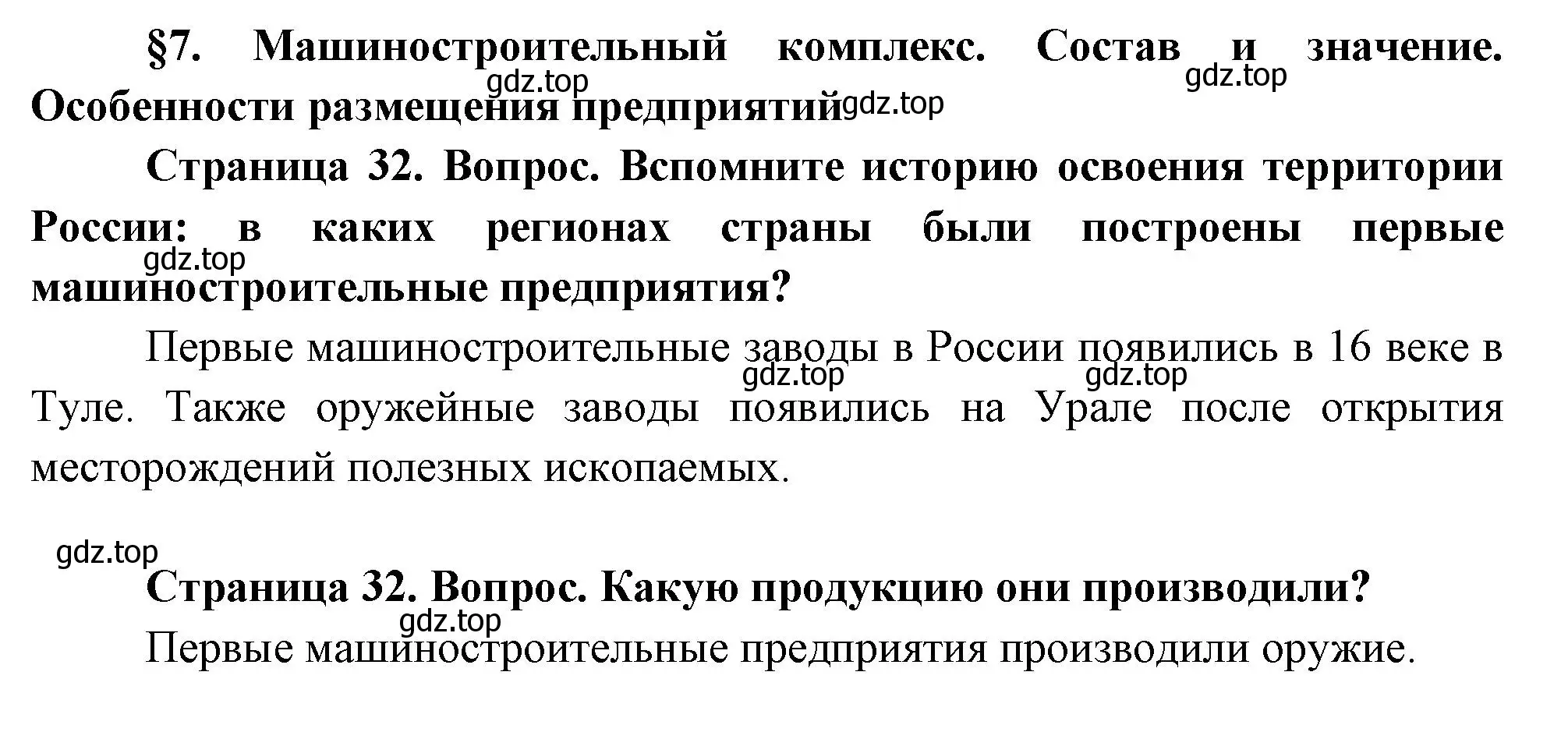 §7. Машиностроительный комплекс. Состав и значение. Особенности размещения предприятий

gdz.top gdz.top gdz.top

Страница 32. Вопрос. Вспомните историю освоения территории России: в каких регионах страны были построены первые машиностроительные предприятия?

gdz.top

Первые машиностроительные заводы в России появились в 16 веке в Туле. Также оружейные заводы появились на Урале после открытия месторождений полезных ископаемых.

gdz.top gdz.top

gdz.top

Страница 32. Вопрос. Какую продукцию они производили?

gdz.top

Первые машиностроительные предприятия производили оружие.